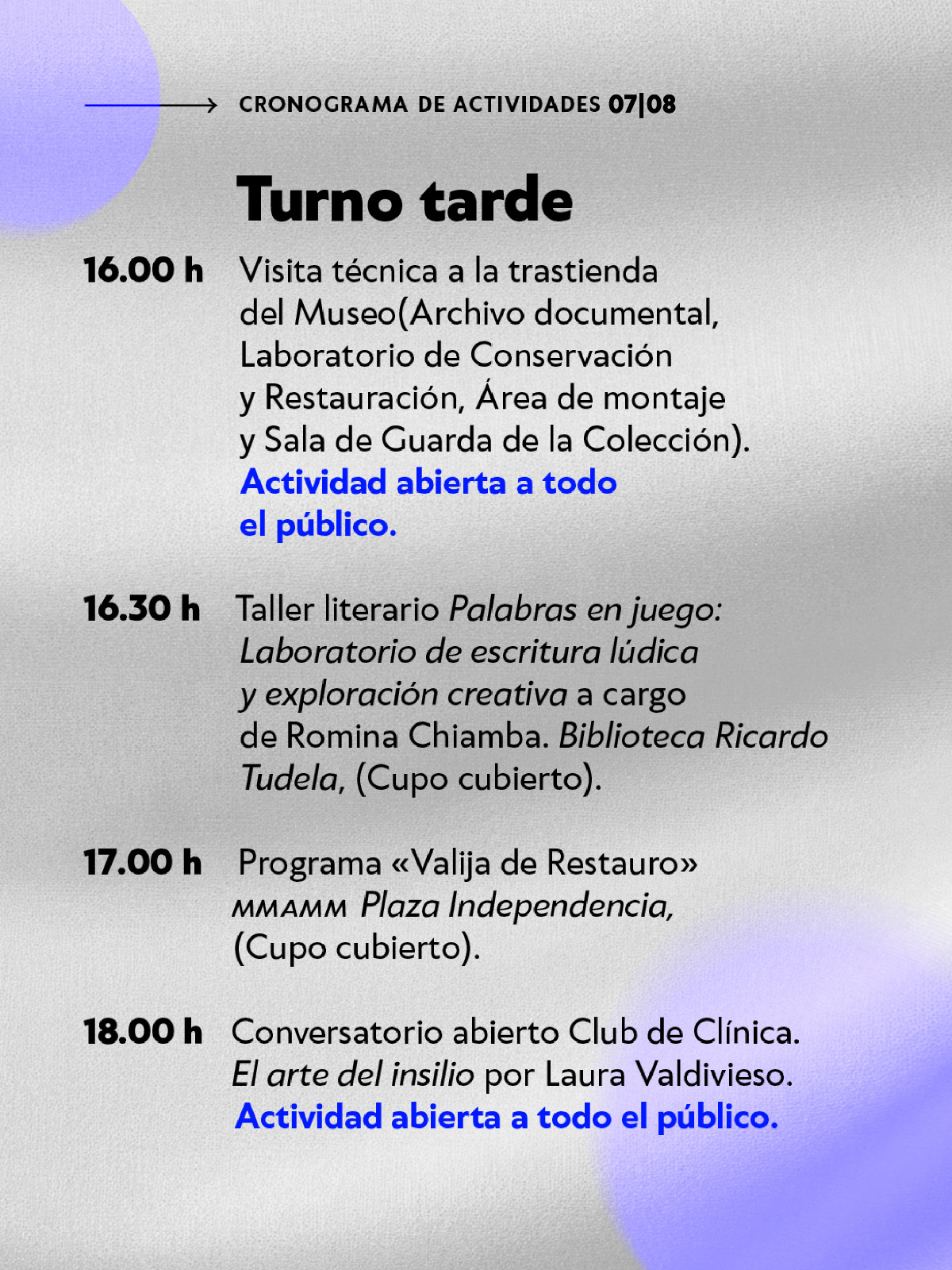 CRONOGRAMA DE ACTIVIDADES 07|08

Turno tarde

16.00 h Visita técnica a la trastienda del Museo(Archivo documental, Laboratorio de Conservación y Restauración, Área de montaje y Sala de Guarda de la Colección). Actividad abierta a todo el público.

16.30 h Taller literario Palabras en juego: Laboratorio de escritura lúdica y exploración creativa a cargo de Romina Chiamba. Biblioteca Ricardo Tudela, (Cupo cubierto).

17.00 h Programa «Valija de Restauro» MMAMM Plaza Independencia, (Cupo cubierto).

18.00 h Conversatorio abierto Club de Clínica. El arte del insilio por Laura Valdivieso. Actividad abierta a todo el público.